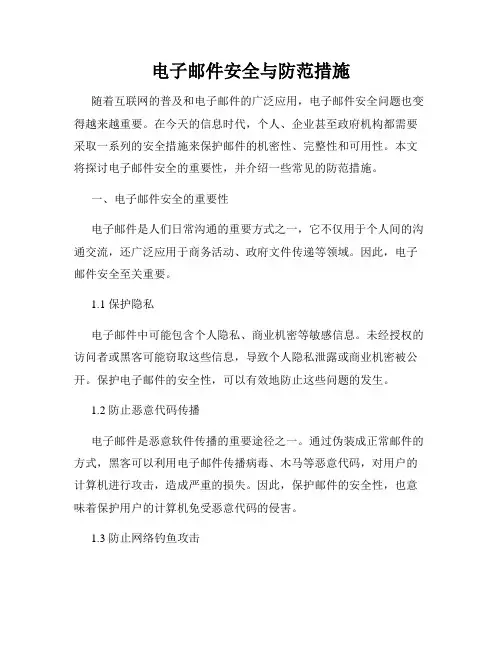 电子邮件安全与防范措施

随着互联网的普及和电子邮件的广泛应用，电子邮件安全问题也变得越来越重要。在今天的信息时代，个人、企业甚至政府机构都需要采取一系列的安全措施来保护邮件的机密性、完整性和可用性。本文将探讨电子邮件安全的重要性，并介绍一些常见的防范措施。

一、电子邮件安全的重要性

电子邮件是人们日常沟通的重要方式之一，它不仅用于个人间的沟通交流，还广泛应用于商务活动、政府文件传递等领域。因此，电子邮件安全至关重要。

1.1 保护隐私

电子邮件中可能包含个人隐私、商业机密等敏感信息。未经授权的访问者或黑客可能窃取这些信息，导致个人隐私泄露或商业机密被公开。保护电子邮件的安全性，可以有效地防止这些问题的发生。

1.2 防止恶意代码传播

电子邮件是恶意软件传播的重要途径之一。通过伪装成正常邮件的方式，黑客可以利用电子邮件传播病毒、木马等恶意代码，对用户的计算机进行攻击，造成严重的损失。因此，保护邮件的安全性，也意味着保护用户的计算机免受恶意代码的侵害。

1.3 防止网络钓鱼攻击